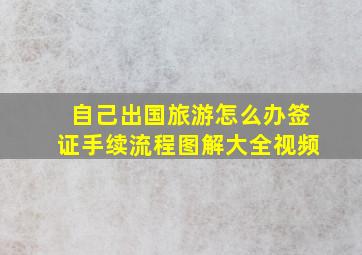 自己出国旅游怎么办签证手续流程图解大全视频